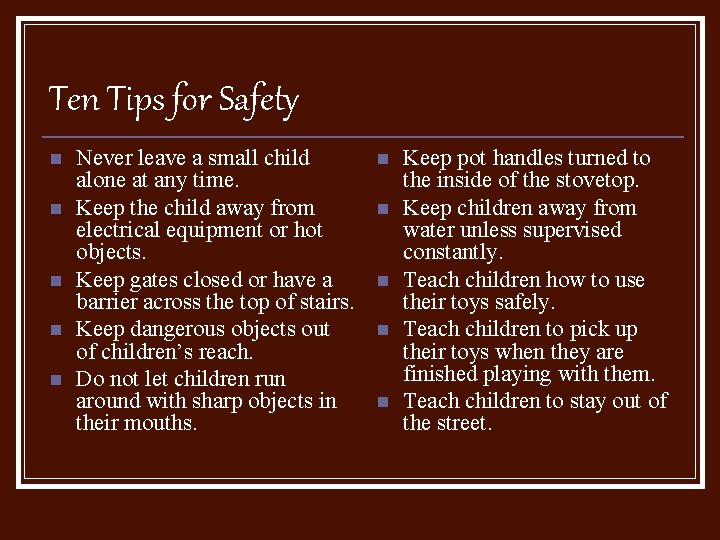 Ten Tips for Safety

- Never leave a small child alone at any time.
- Keep the child away from electrical equipment or hot objects.
- Keep gates closed or have a barrier across the top of stairs.
- Keep dangerous objects out of children's reach.
- Do not let children run around with sharp objects in their mouths.

- Keep pot handles turned to the inside of the stovetop.
- Keep children away from water unless supervised constantly.
- Teach children how to use their toys safely.
- Teach children to pick up their toys when they are finished playing with them.
- Teach children to stay out of the street.